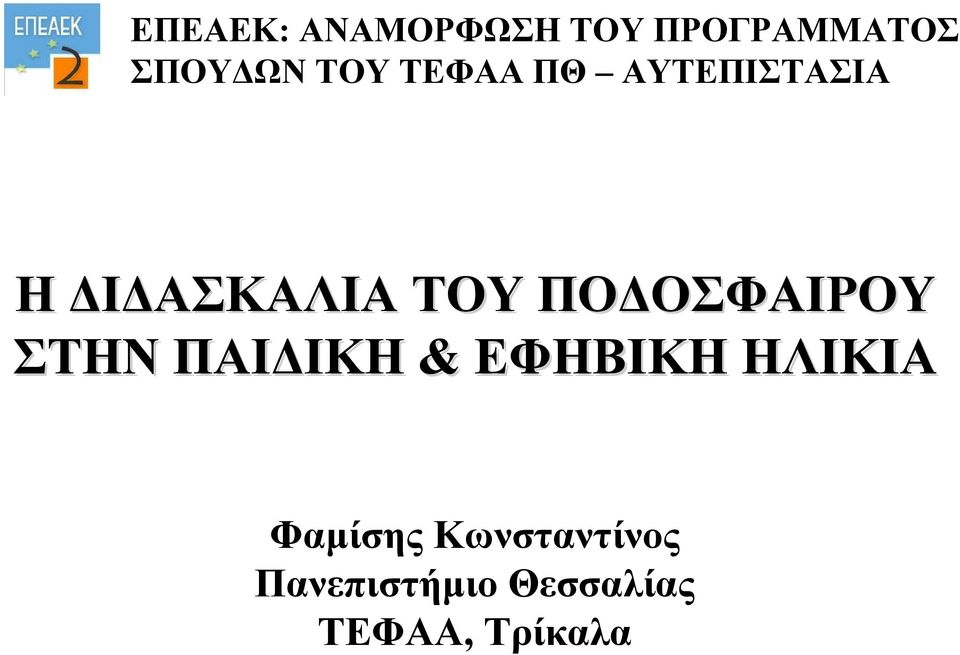 ΕΠΕΑΕΚ 2

ΕΠΕΑΕΚ: ΑΝΑΜΟΡΦΩΣΗ ΤΟΥ ΠΡΟΓΡΑΜΜΑΤΟΣ ΣΠΟΥΔΩΝ ΤΟΥ ΤΕΦΑΑ ΠΘ – ΑΥΤΕΠΙΣΤΑΣΙΑ

Η ΔΙΔΑΣΚΑΛΙΑ ΤΟΥ ΠΟΔΟΣΦΑΙΡΟΥ ΣΤΗΝ ΠΑΙΔΙΚΗ & ΕΦΗΒΙΚΗ ΗΛΙΚΙΑ

Φαμίσης Κωνσταντίνος
Πανεπιστήμιο Θεσσαλίας
ΤΕΦΑΑ, Τρίκαλα